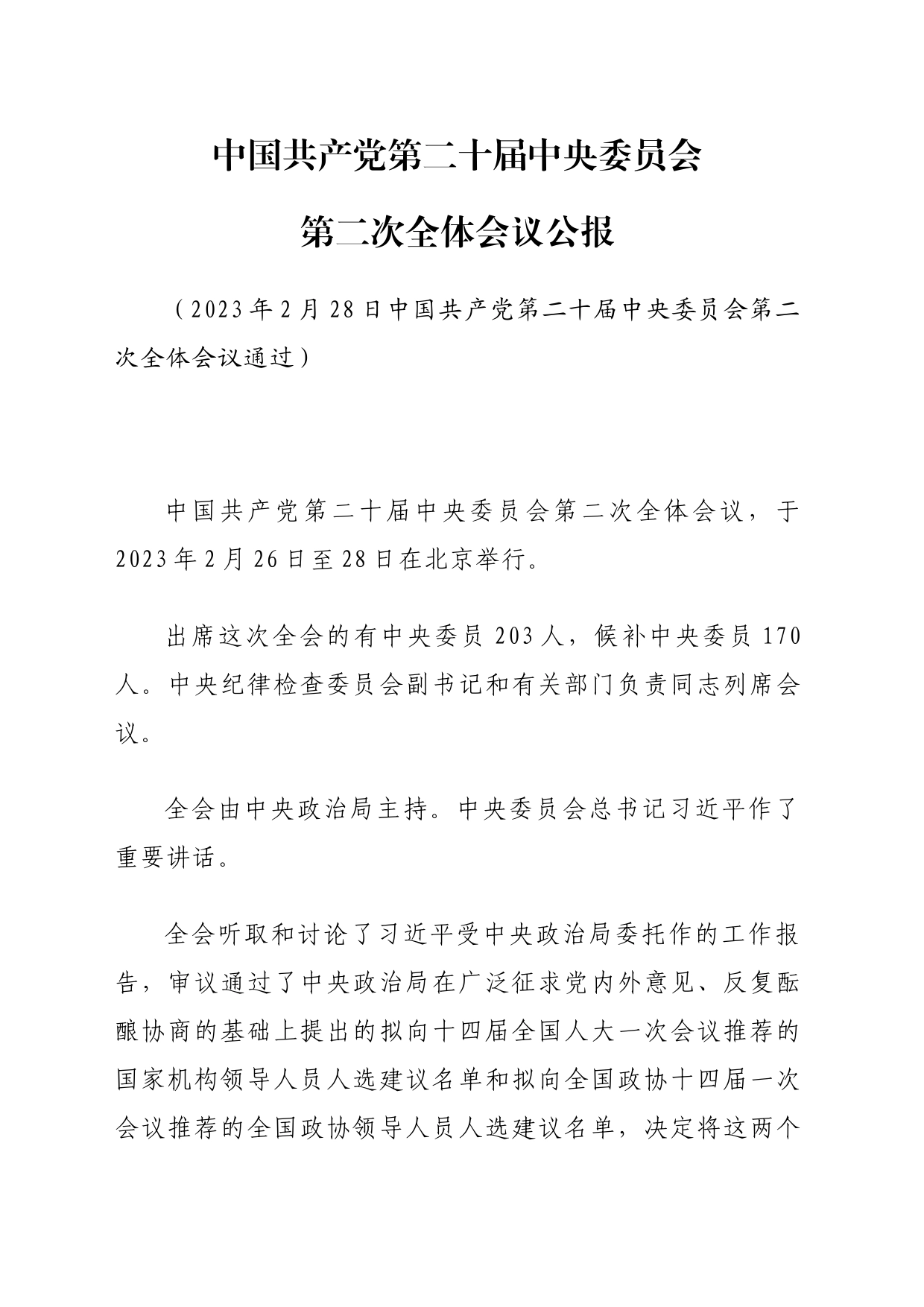 中国共产党第二十届中央委员会

第二次全体会议公报

（2023年2月28日中国共产党第二十届中央委员会第二次全体会议通过）

中国共产党第二十届中央委员会第二次全体会议，于2023年2月26日至28日在北京举行。

出席这次全会的有中央委员203人，候补中央委员170人。中央纪律检查委员会副书记和有关部门负责同志列席会议。

全会由中央政治局主持。中央委员会总书记习近平作了重要讲话。

全会听取和讨论了习近平受中央政治局委托作的工作报告，审议通过了中央政治局在广泛征求党内外意见、反复酝酿协商的基础上提出的拟向十四届全国人大一次会议推荐的国家机构领导人员人选建议名单和拟向全国政协十四届一次会议推荐的全国政协领导人员人选建议名单，决定将这两个